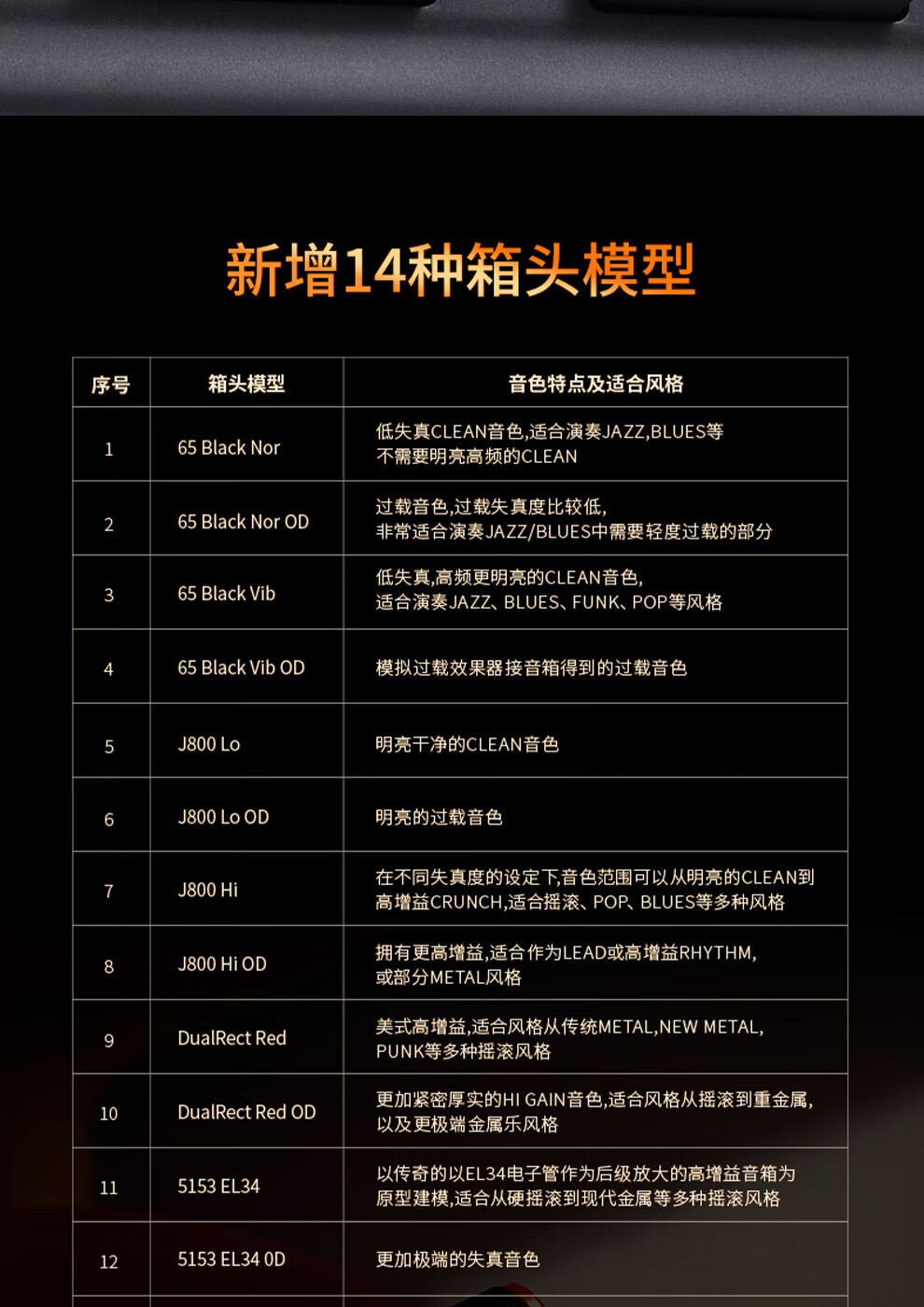 新增14种箱头模型

| 序号 | 箱头模型 | 音色特点及适合风格 |
|---|---|---|
| 1 | 65 Black Nor | 低失真CLEAN音色,适合演奏JAZZ,BLUES等不需要明亮高频的CLEAN |
| 2 | 65 Black Nor OD | 过载音色,过载失真度比较低,非常适合演奏JAZZ/BLUES中需要轻度过载的部分 |
| 3 | 65 Black Vib | 低失真,高频更明亮的CLEAN音色,适合演奏JAZZ、BLUES、FUNK、POP等风格 |
| 4 | 65 Black Vib OD | 模拟过载效果器接音箱得到的过载音色 |
| 5 | J800 Lo | 明亮干净的CLEAN音色 |
| 6 | J800 Lo OD | 明亮的过载音色 |
| 7 | J800 Hi | 在不同失真度的设定下,音色范围可以从明亮的CLEAN到高增益CRUNCH,适合摇滚、POP、BLUES等多种风格 |
| 8 | J800 Hi OD | 拥有更高增益,适合作为LEAD或高增益RHYTHM,或部分METAL风格 |
| 9 | DualRect Red | 美式高增益,适合风格从传统METAL,NEW METAL,PUNK等多种摇滚风格 |
| 10 | DualRect Red OD | 更加紧密厚实的HI GAIN音色,适合风格从摇滚到重金属,以及更极端金属乐风格 |
| 11 | 5153 EL34 | 以传奇的以EL34电子管作为后级放大的高增益音箱为原型建模,适合从硬摇滚到现代金属等多种摇滚风格 |
| 12 | 5153 EL34 OD | 更加极端的失真音色 |